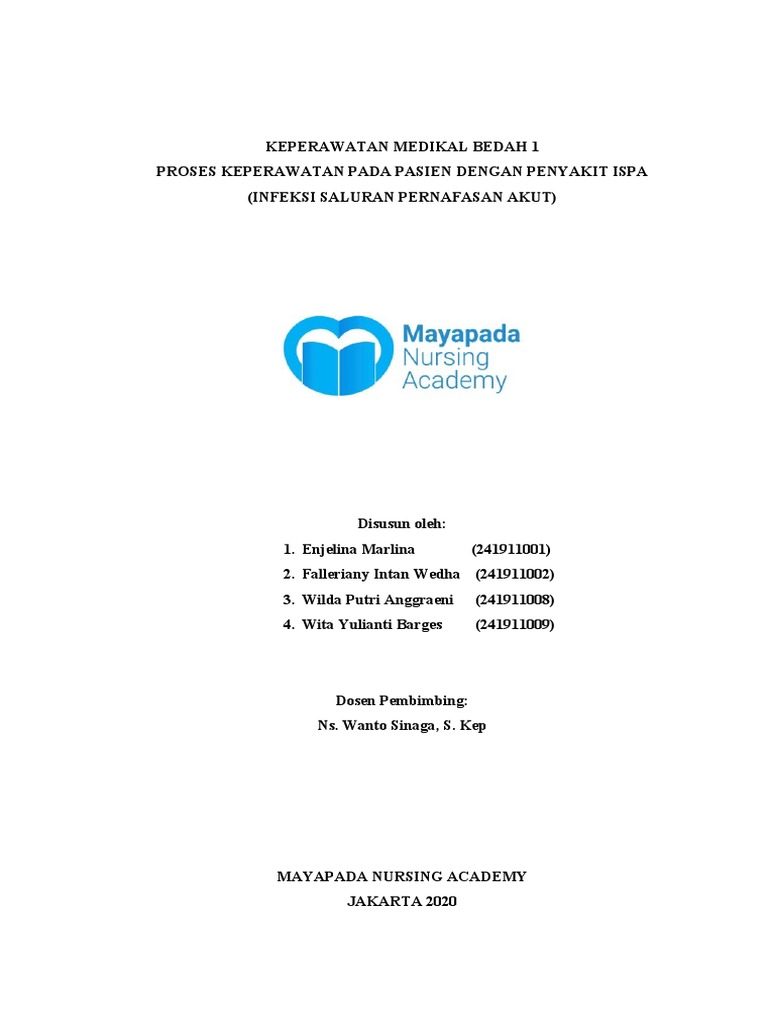 KEPERAWATAN MEDIKAL BEDAH 1
PROSES KEPERAWATAN PADA PASIEN DENGAN PENYAKIT ISPA
(INFEKSI SALURAN PERNAFASAN AKUT)

Mayapada
Nursing
Academy

Disusun oleh:
1. Enjelina Marlina (241911001)
2. Falleriany Intan Wedha (241911002)
3. Wilda Putri Anggraeni (241911008)
4. Wita Yulianti Barges (241911009)

Dosen Pembimbing:
Ns. Wanto Sinaga, S. Kep

MAYAPADA NURSING ACADEMY
JAKARTA 2020